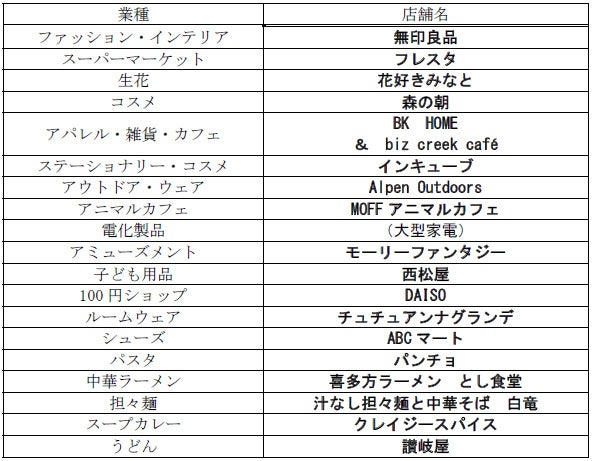 | 業種 | 店舗名 |
|---|---|
| ファッション・インテリア | 無印良品 |
| スーパーマーケット | フレスタ |
| 生花 | 花好きみなと |
| コスメ | 森の朝 |
| アパレル・雑貨・カフェ | BK HOME & biz creek café |
| ステーショナリー・コスメ | インキューブ |
| アウトドア・ウェア | Alpen Outdoors |
| アニマルカフェ | MOFF アニマルカフェ |
| 電化製品 | （大型家電） |
| アミューズメント | モーリーファンタジー |
| 子ども用品 | 西松屋 |
| 100 円ショップ | DAISO |
| ルームウェア | チュチュアンナグランデ |
| シューズ | ABC マート |
| パスタ | パンチョ |
| 中華ラーメン | 喜多方ラーメン　とし食堂 |
| 担々麺 | 汁なし担々麺と中華そば　白竜 |
| スープカレー | クレイジースパイス |
| うどん | 讃岐屋 |